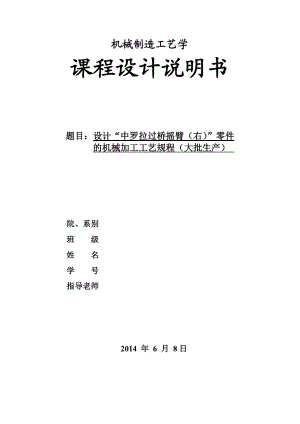 机械制造工艺学

课程设计说明书

题目：设计“中罗拉过桥摇臂（右）”零件的机械加工工艺规程（大批生产）

院、系别

班　　级

姓　　名

学　　号

指导老师

2014 年 6 月 8日